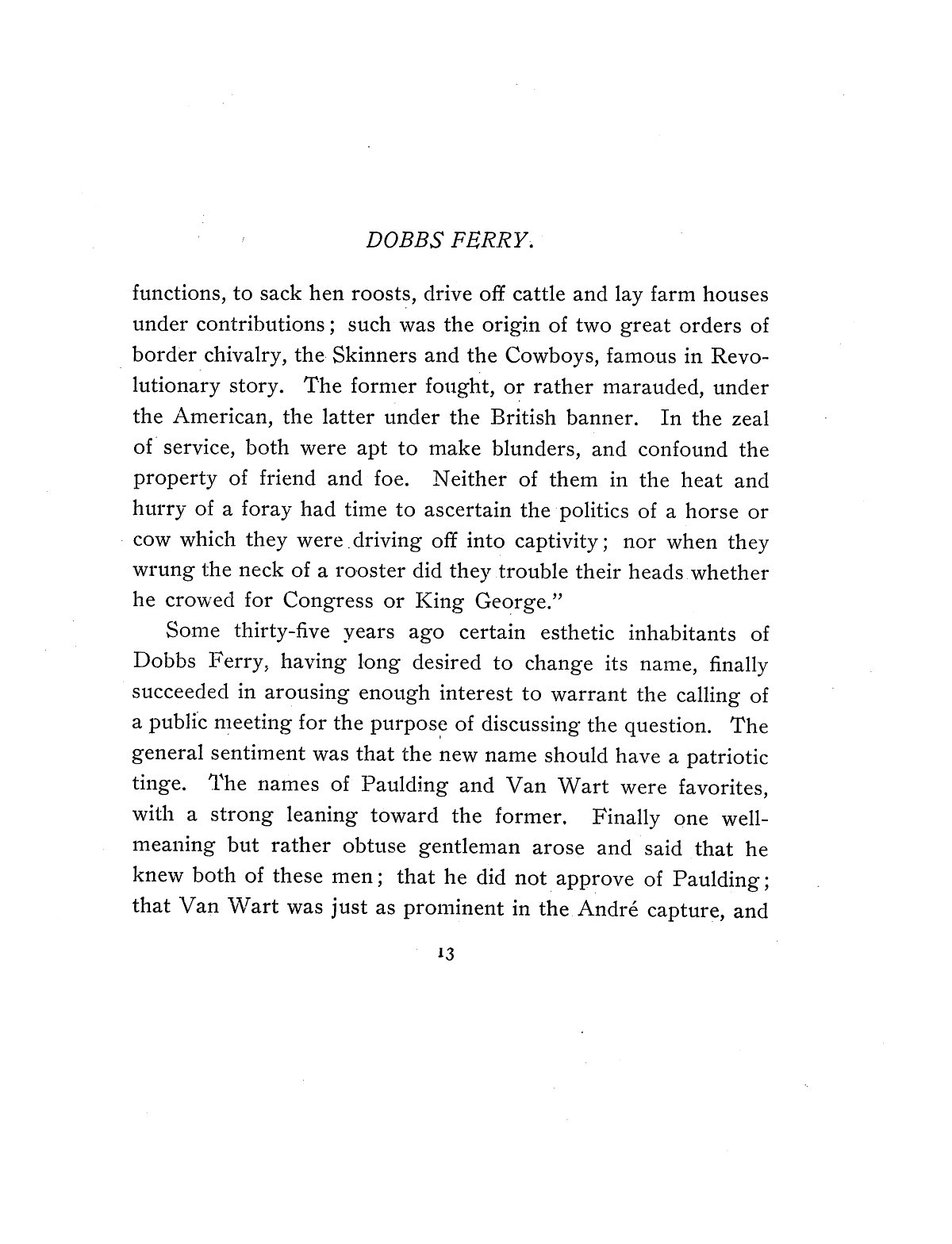 DOBBS FERRY.

functions, to sack hen roosts, drive off cattle and lay farm houses under contributions; such was the origin of two great orders of border chivalry, the Skinners and the Cowboys, famous in Revolutionary story. The former fought, or rather marauded, under the American, the latter under the British banner. In the zeal of service, both were apt to make blunders, and confound the property of friend and foe. Neither of them in the heat and hurry of a foray had time to ascertain the politics of a horse or cow which they were driving off into captivity; nor when they wrung the neck of a rooster did they trouble their heads whether he crowed for Congress or King George."

Some thirty-five years ago certain esthetic inhabitants of Dobbs Ferry, having long desired to change its name, finally succeeded in arousing enough interest to warrant the calling of a public meeting for the purpose of discussing the question. The general sentiment was that the new name should have a patriotic tinge. The names of Paulding and Van Wart were favorites, with a strong leaning toward the former. Finally one well-meaning but rather obtuse gentleman arose and said that he knew both of these men; that he did not approve of Paulding; that Van Wart was just as prominent in the André capture, and

13